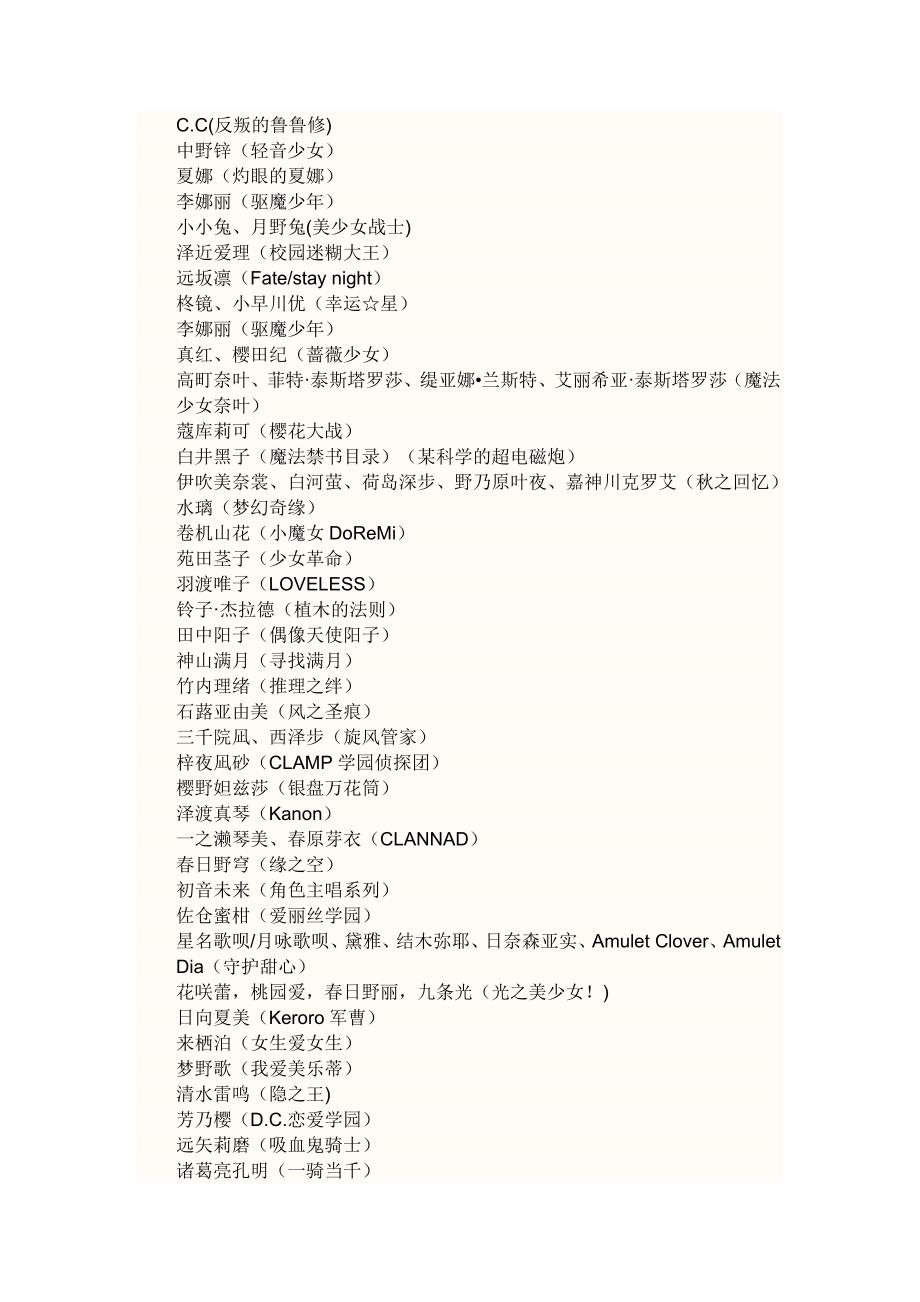 C.C(反叛的鲁鲁修)
中野锌（轻音少女）
夏娜（灼眼的夏娜）
李娜丽（驱魔少年）
小小兔、月野兔(美少女战士)
泽近爱理（校园迷糊大王）
远坂凛（Fate/stay night）
柊镜、小早川优（幸运☆星）
李娜丽（驱魔少年）
真红、樱田纪（蔷薇少女）
高町奈叶、菲特·泰斯塔罗莎、缇亚娜•兰斯特、艾丽希亚·泰斯塔罗莎（魔法少女奈叶）
蔻库莉可（樱花大战）
白井黑子（魔法禁书目录）（某科学的超电磁炮）
伊吹美奈裳、白河萤、荷岛深步、野乃原叶夜、嘉神川克罗艾（秋之回忆）
水璃（梦幻奇缘）
卷机山花（小魔女 DoReMi）
苑田茎子（少女革命）
羽渡唯子（LOVELESS）
铃子·杰拉德（植木的法则）
田中阳子（偶像天使阳子）
神山满月（寻找满月）
竹内理绪（推理之绊）
石蕗亚由美（风之圣痕）
三千院凪、西泽步（旋风管家）
梓夜凪砂（CLAMP 学园侦探团）
樱野妲兹莎（银盘万花筒）
泽渡真琴（Kanon）
一之濑琴美、春原芽衣（CLANNAD）
春日野穹（缘之空）
初音未来（角色主唱系列）
佐仓蜜柑（爱丽丝学园）
星名歌呗/月咏歌呗、黛雅、结木弥耶、日奈森亚实、Amulet Clover、Amulet Dia（守护甜心）
花咲蕾，桃园爱，春日野丽，九条光（光之美少女！)
日向夏美（Keroro 军曹）
来栖泊（女生爱女生）
梦野歌（我爱美乐蒂）
清水雷鸣（隐之王)
芳乃樱（D.C.恋爱学园）
远矢莉磨（吸血鬼骑士）
诸葛亮孔明（一骑当千）